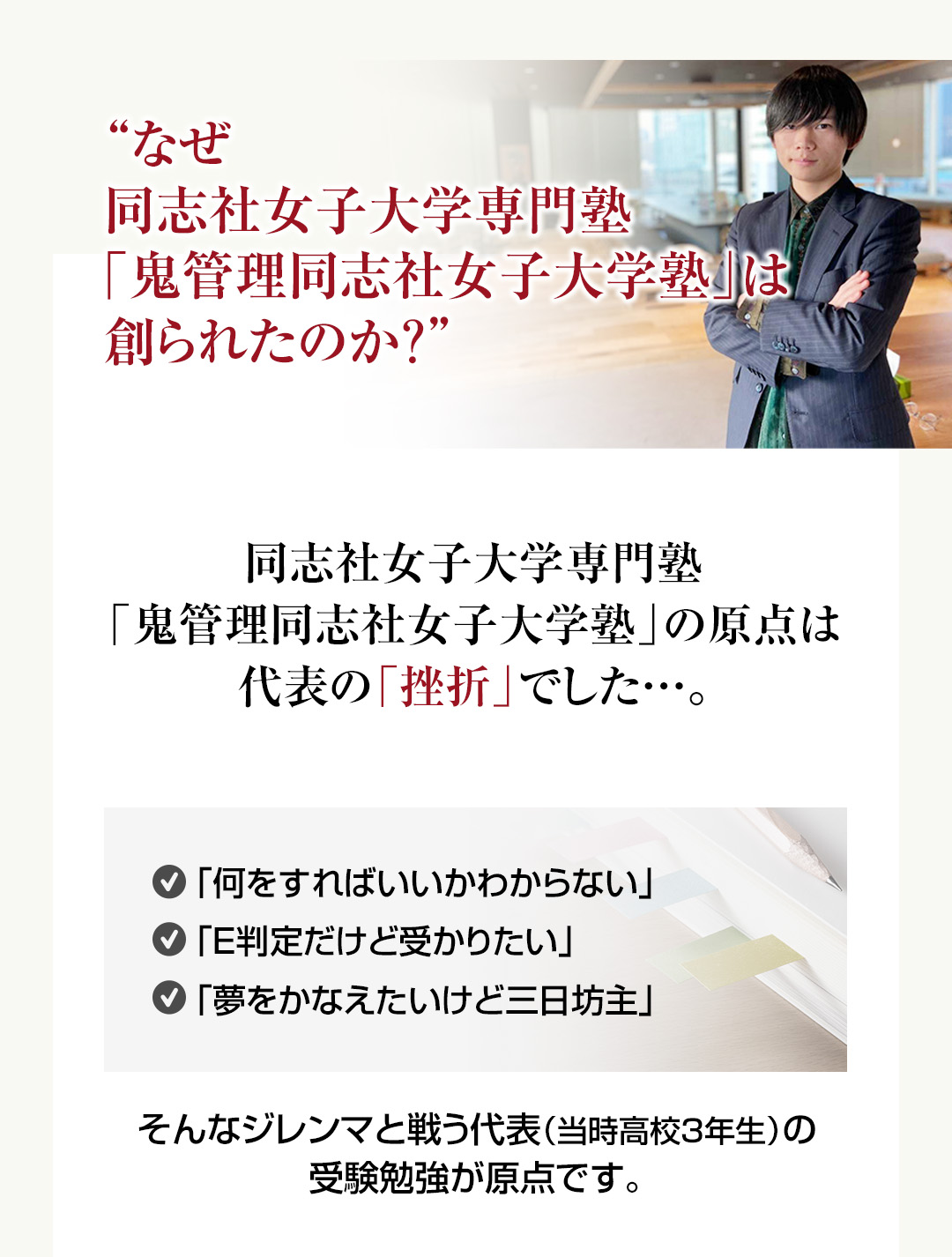 “なぜ
同志社女子大学専門塾
「鬼管理同志社女子大学塾」は
創られたのか?”

同志社女子大学専門塾
「鬼管理同志社女子大学塾」の原点は
代表の「挫折」でした…。

「何をすればいいかわからない」
「E判定だけど受かりたい」
「夢をかなえたいけど三日坊主」

そんなジレンマと戦う代表(当時高校3年生)の
受験勉強が原点です。